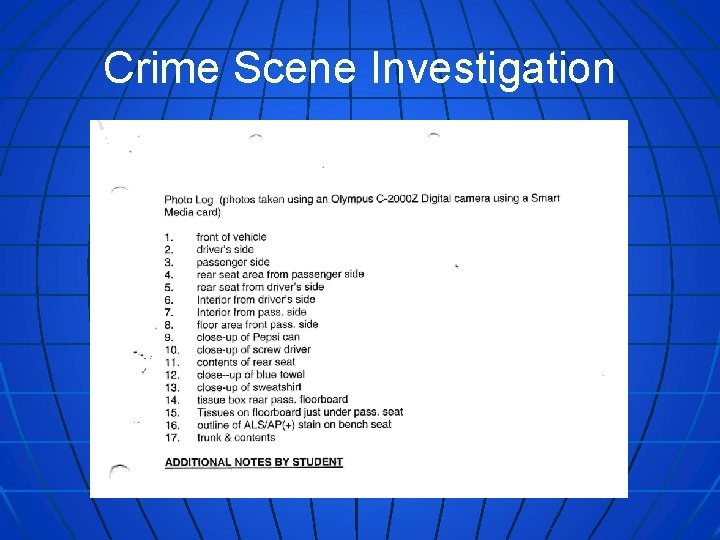 Crime Scene Investigation

Photo Log (photos taken using an Olympus C-2000Z Digital camera using a Smart Media card)

1. front of vehicle
2. driver's side
3. passenger side
4. rear seat area from passenger side
5. rear seat from driver's side
6. Interior from driver's side
7. Interior from pass. side
8. floor area front pass. side
9. close-up of Pepsi can
10. close-up of screw driver
11. contents of rear seat
12. close--up of blue towel
13. close-up of sweatshirt
14. tissue box rear pass. floorboard
15. Tissues on floorboard just under pass. seat
16. outline of ALS/AP(+) stain on bench seat
17. trunk & contents

ADDITIONAL NOTES BY STUDENT